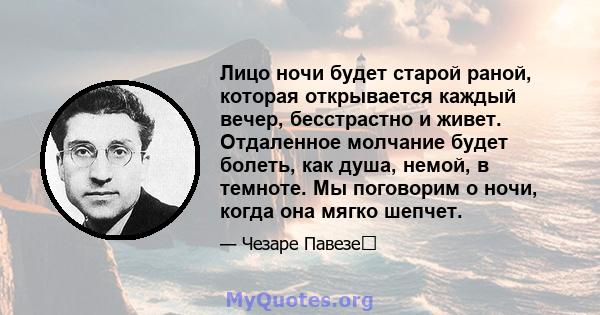 Лицо ночи будет старой раной, которая открывается каждый вечер, бесстрастно и живет. Отдаленное молчание будет болеть, как душа, немой, в темноте. Мы поговорим о ночи, когда она мягко шепчет.

— Чезаре Павезе

MyQuotes.org